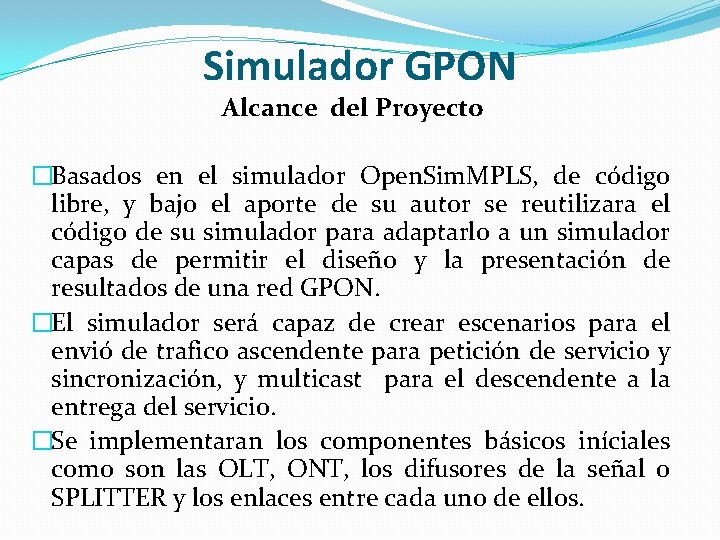 Simulador GPON
Alcance del Proyecto

□Basados en el simulador OpenSimMPLS, de código libre, y bajo el aporte de su autor se reutilizara el código de su simulador para adaptarlo a un simulador capas de permitir el diseño y la presentación de resultados de una red GPON.

□El simulador será capaz de crear escenarios para el envió de trafico ascendente para petición de servicio y sincronización, y multicast para el descendente a la entrega del servicio.

□Se implementaran los componentes básicos iníciales como son las OLT, ONT, los difusores de la señal o SPLITTER y los enlaces entre cada uno de ellos.